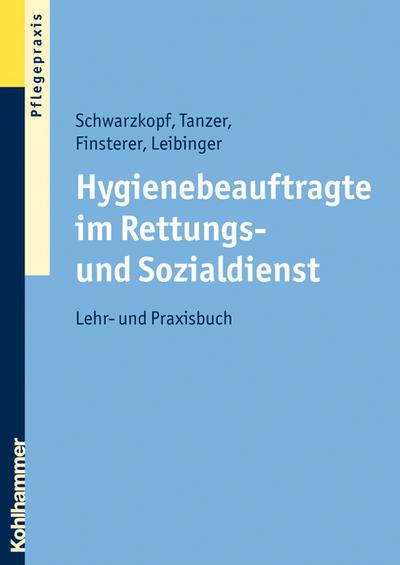 Pflegepraxis

Schwarzkopf, Tanzer, Finsterer, Leibinger

Hygienebeauftragte im Rettungs- und Sozialdienst

Lehr- und Praxisbuch

Kohlhammer